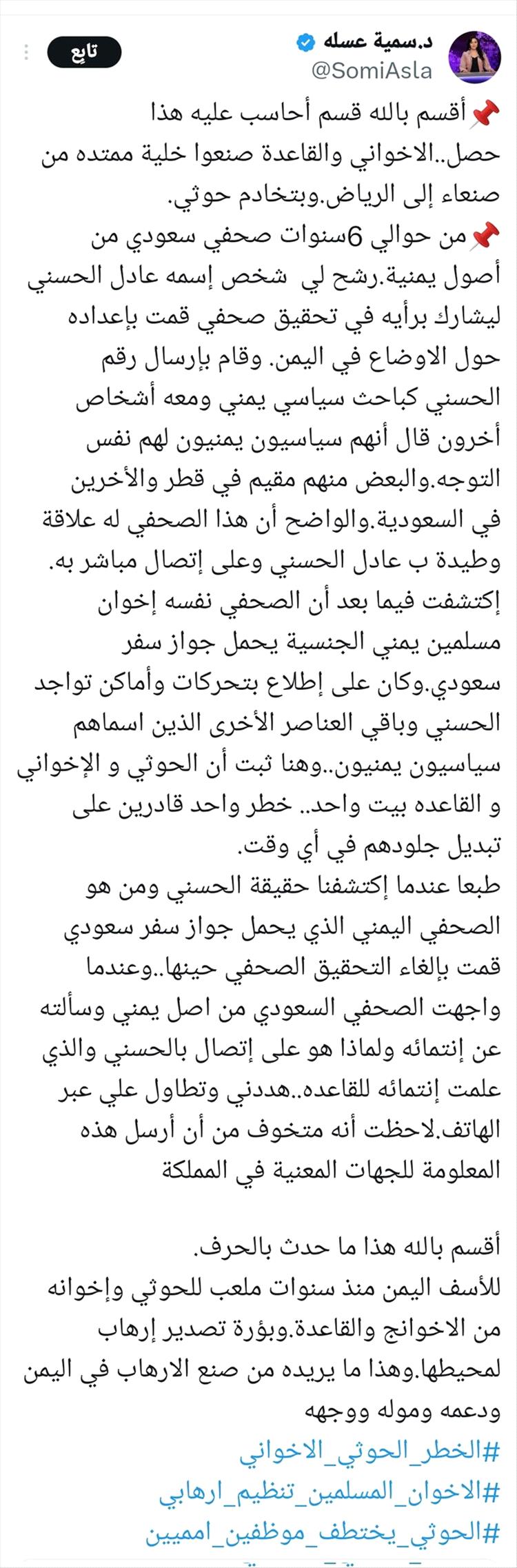 د.سمية عسله
@SomiAsla
تابع

📌أقسم بالله قسم أحاسب عليه هذا حصل..الاخواني والقاعدة صنعوا خلية ممتده من صنعاء إلى الرياض.وبتخادم حوثي.
📌من حوالي 6سنوات صحفي سعودي من أصول يمنية.رشح لي شخص إسمه عادل الحسني ليشارك برأيه في تحقيق صحفي قمت بإعداده حول الاوضاع في اليمن. وقام بإرسال رقم الحسني كباحث سياسي يمني ومعه أشخاص أخرون قال أنهم سياسيون يمنيون لهم نفس التوجه.والبعض منهم مقيم في قطر والأخرين في السعودية.والواضح أن هذا الصحفي له علاقة وطيدة ب عادل الحسني وعلى إتصال مباشر به. إكتشفت فيما بعد أن الصحفي نفسه إخوان مسلمين يمني الجنسية يحمل جواز سفر سعودي.وكان على إطلاع بتحركات وأماكن تواجد الحسني وباقي العناصر الأخرى الذين اسماهم سياسيون يمنيون..وهنا ثبت أن الحوثي و الإخواني و القاعده بيت واحد.. خطر واحد قادرين على تبديل جلودهم في أي وقت.
طبعا عندما إكتشفنا حقيقة الحسني ومن هو الصحفي اليمني الذي يحمل جواز سفر سعودي قمت بإلغاء التحقيق الصحفي حينها..وعندما واجهت الصحفي السعودي من اصل يمني وسألته عن إنتمائه ولماذا هو على إتصال بالحسني والذي علمت إنتمائه للقاعده..هددني وتطاول علي عبر الهاتف.لاحظت أنه متخوف من أن أرسل هذه المعلومة للجهات المعنية في المملكة

أقسم بالله هذا ما حدث بالحرف.
للأسف اليمن منذ سنوات ملعب للحوثي وإخوانه من الاخوانج والقاعدة.وبؤرة تصدير إرهاب لمحيطها.وهذا ما يريده من صنع الارهاب في اليمن ودعمه وموله ووجهه
#الخطر_الحوثي_الاخواني
#الاخوان_المسلمين_تنظيم_ارهابي
#الحوثي_يختطف_موظفين_امميين